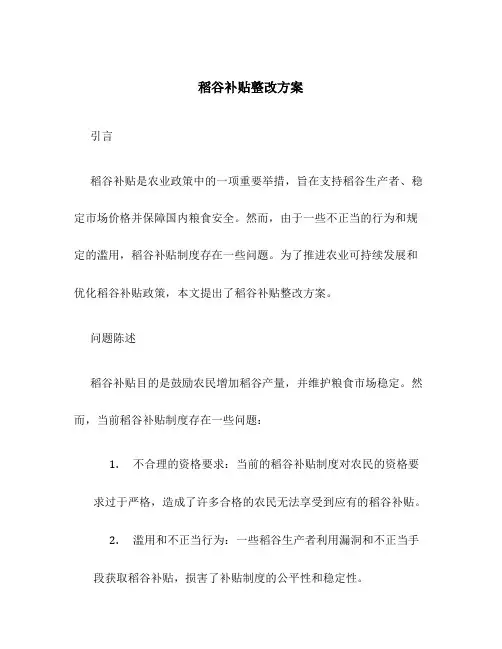 稻谷补贴整改方案

引言

稻谷补贴是农业政策中的一项重要举措，旨在支持稻谷生产者、稳定市场价格并保障国内粮食安全。然而，由于一些不正当的行为和规定的滥用，稻谷补贴制度存在一些问题。为了推进农业可持续发展和优化稻谷补贴政策，本文提出了稻谷补贴整改方案。

问题陈述

稻谷补贴目的是鼓励农民增加稻谷产量，并维护粮食市场稳定。然而，当前稻谷补贴制度存在一些问题：

1. 不合理的资格要求：当前的稻谷补贴制度对农民的资格要求过于严格，造成了许多合格的农民无法享受到应有的稻谷补贴。

2. 滥用和不正当行为：一些稻谷生产者利用漏洞和不正当手段获取稻谷补贴，损害了补贴制度的公平性和稳定性。